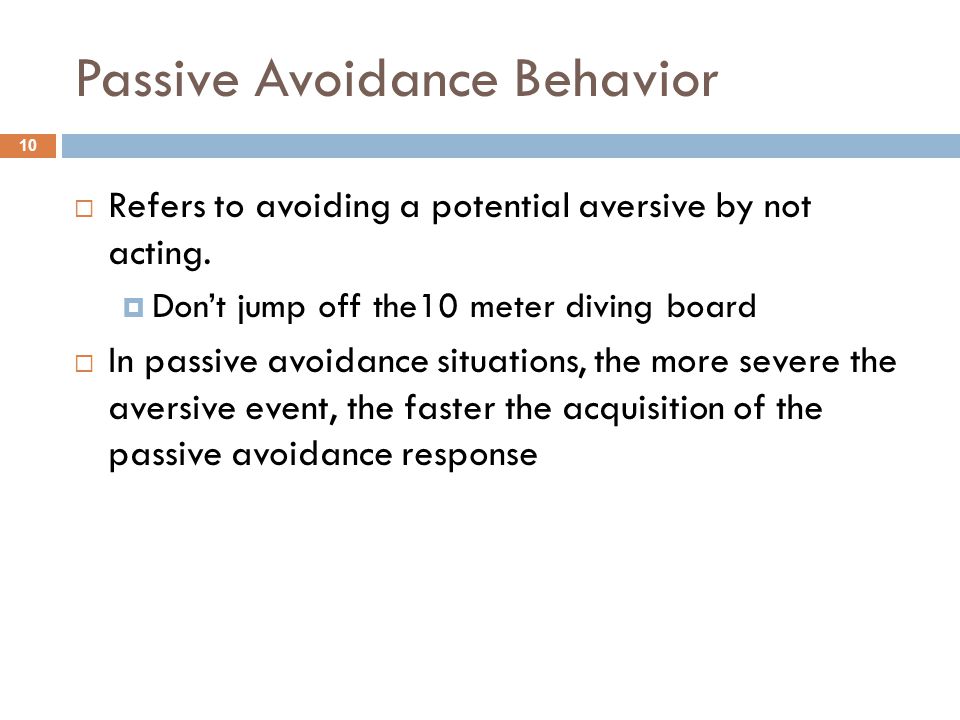 Passive Avoidance Behavior

10

Refers to avoiding a potential aversive by not acting.

Don't jump off the10 meter diving board

In passive avoidance situations, the more severe the aversive event, the faster the acquisition of the passive avoidance response